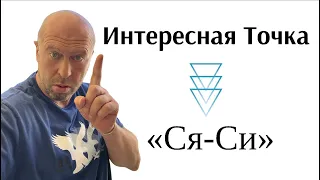 Интересная Точка

«Ся-Си»